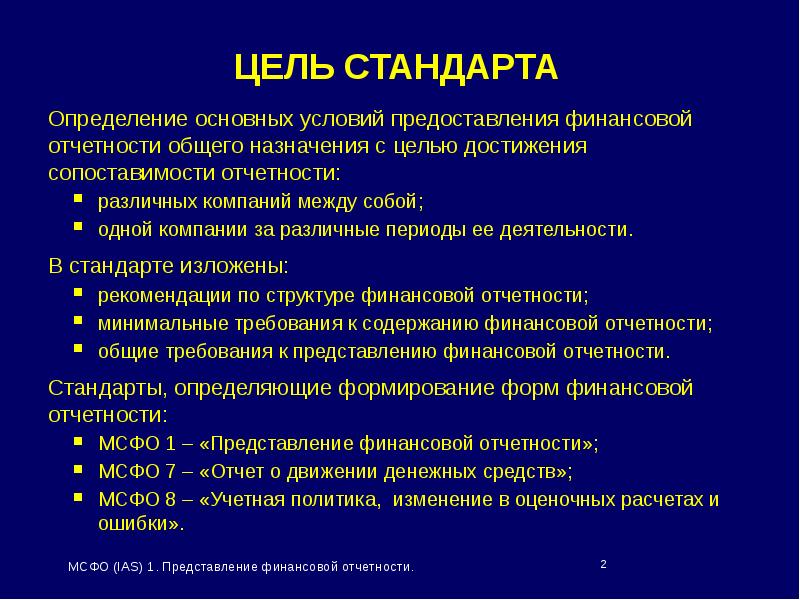 ЦЕЛЬ СТАНДАРТА

Определение основных условий предоставления финансовой отчетности общего назначения с целью достижения сопоставимости отчетности:

- различных компаний между собой;
- одной компании за различные периоды ее деятельности.

В стандарте изложены:

- рекомендации по структуре финансовой отчетности;
- минимальные требования к содержанию финансовой отчетности;
- общие требования к представлению финансовой отчетности.

Стандарты, определяющие формирование форм финансовой отчетности:

- МСФО 1 – «Представление финансовой отчетности»;
- МСФО 7 – «Отчет о движении денежных средств»;
- МСФО 8 – «Учетная политика, изменение в оценочных расчетах и ошибки».

МСФО (IAS) 1. Представление финансовой отчетности.

2